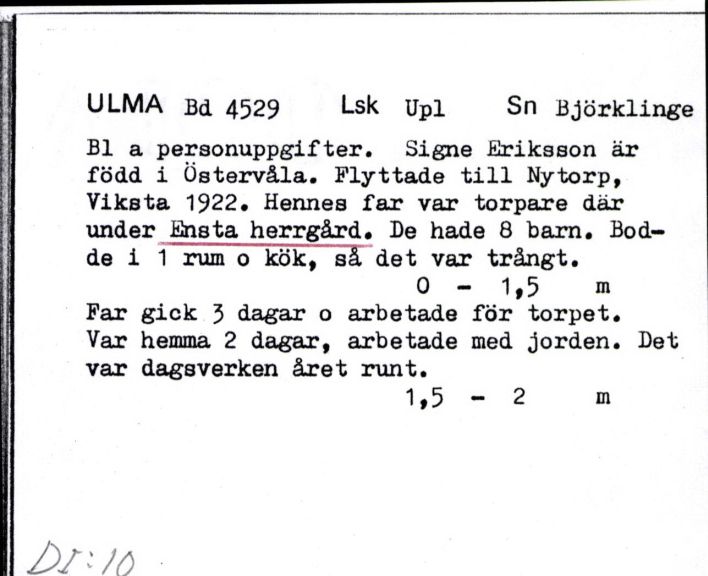 ULMA Bd 4529 Lsk Upl Sn Björklinge

Bl a personuppgifter. Signe Eriksson är född i Östervåla. Flyttade till Nytorp, Viksta 1922. Hennes far var torpare där under Ensta herrgård. De hade 8 barn. Bodde i 1 rum o kök, så det var trångt.

0 - 1,5 m

Far gick 3 dagar o arbetade för torpet. Var hemma 2 dagar, arbetade med jorden. Det var dagsverken året runt.

1,5 - 2 m

DI:10